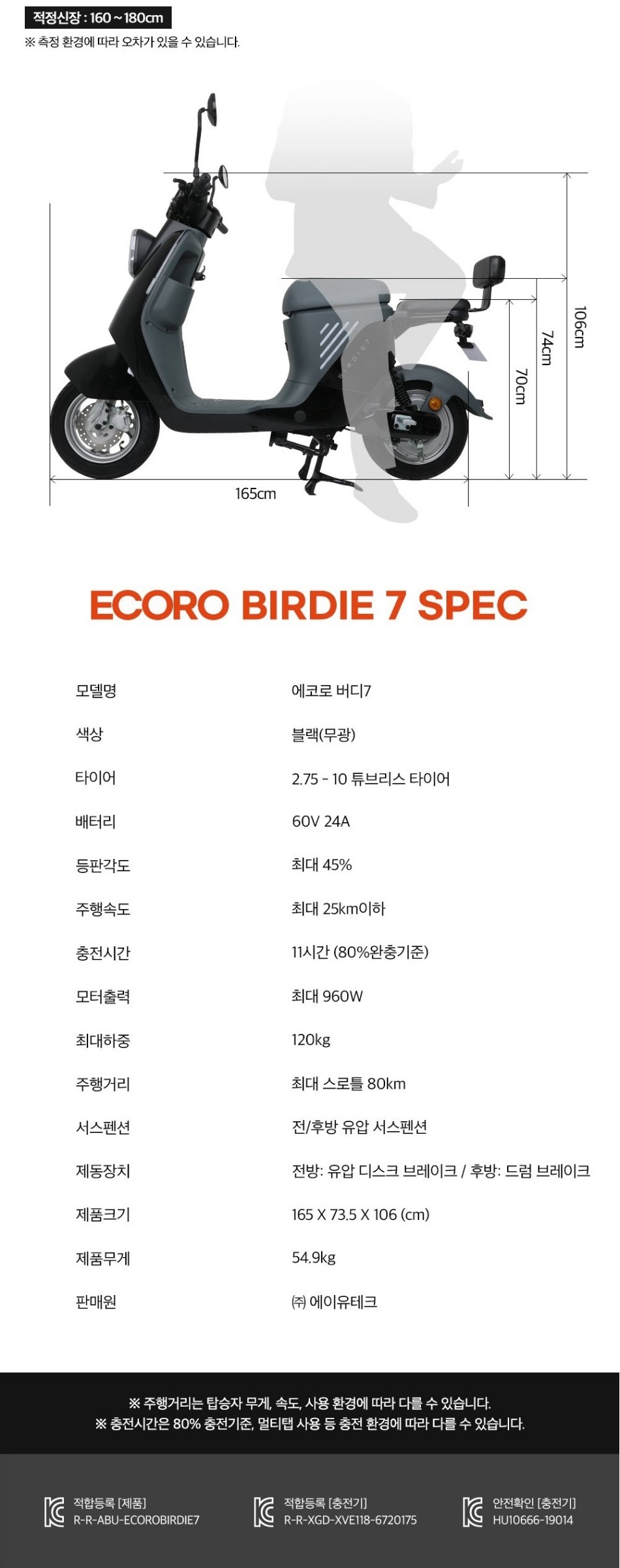 적정신장 : 160 ~ 180cm
※ 측정 환경에 따라 오차가 있을 수 있습니다.

106cm
74cm
70cm
165cm

ECORO BIRDIE 7 SPEC

모델명
에코로 버디7

색상
블랙(무광)

타이어
2.75 - 10 튜브리스 타이어

배터리
60V 24A

등판각도
최대 45%

주행속도
최대 25km이하

충전시간
11시간 (80%완충기준)

모터출력
최대 960W

최대하중
120kg

주행거리
최대 스로틀 80km

서스펜션
전/후방 유압 서스펜션

제동장치
전방: 유압 디스크 브레이크 / 후방: 드럼 브레이크

제품크기
165 X 73.5 X 106 (cm)

제품무게
54.9kg

판매원
㈜ 에이유테크

※ 주행거리는 탑승자 무게, 속도, 사용 환경에 따라 다를 수 있습니다.
※ 충전시간은 80% 충전기준, 멀티탭 사용 등 충전 환경에 따라 다를 수 있습니다.

적합등록 [제품]
R-R-ABU-ECOROBIRDIE7

적합등록 [충전기]
R-R-XGD-XVE118-6720175

안전확인 [충전기]
HU10666-19014